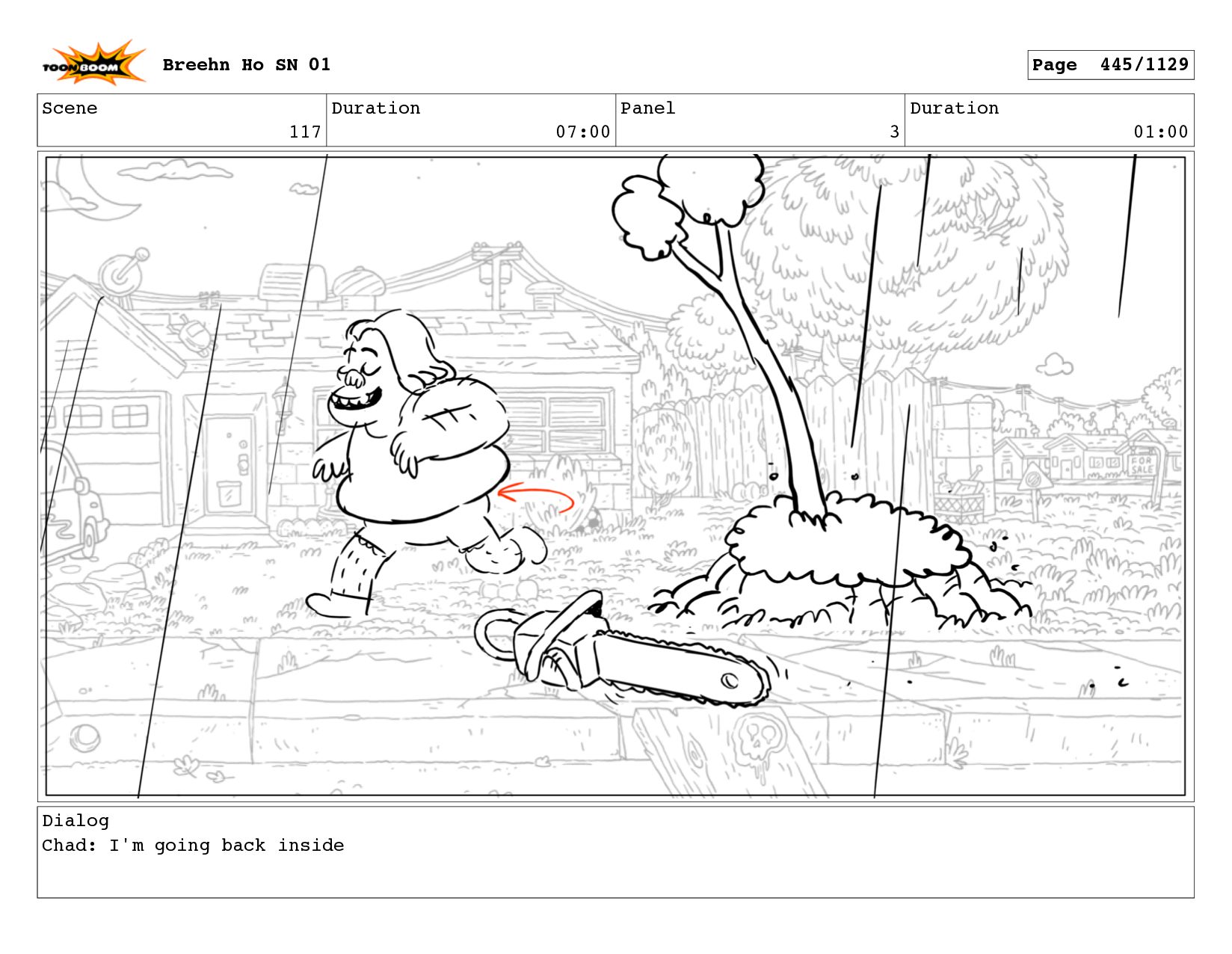 TOON BOOM

Breehn Ho SN 01

Page 445/1129

| Scene | Duration | Panel | Duration |
|---|---|---|---|
| 117 | 07:00 | 3 | 01:00 |

FOR SALE

Dialog
Chad: I'm going back inside